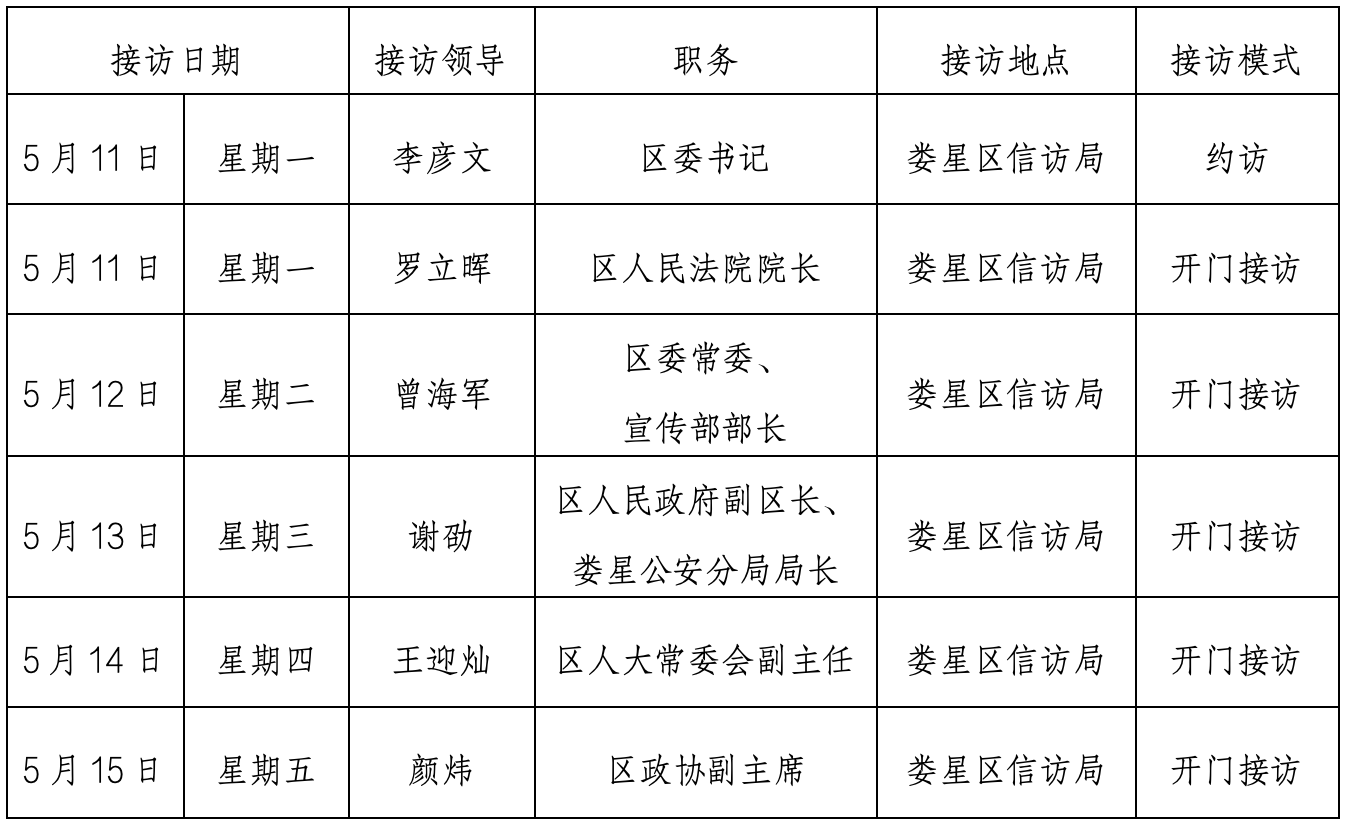 | 接访日期 | | 接访领导 | 职务 | 接访地点 | 接访模式 |
|---|---|---|---|---|---|
| 5月11日 | 星期一 | 李彦文 | 区委书记 | 娄星区信访局 | 约访 |
| 5月11日 | 星期一 | 罗立晖 | 区人民法院院长 | 娄星区信访局 | 开门接访 |
| 5月12日 | 星期二 | 曾海军 | 区委常委、宣传部部长 | 娄星区信访局 | 开门接访 |
| 5月13日 | 星期三 | 谢劭 | 区人民政府副区长、娄星公安分局局长 | 娄星区信访局 | 开门接访 |
| 5月14日 | 星期四 | 王迎灿 | 区人大常委会副主任 | 娄星区信访局 | 开门接访 |
| 5月15日 | 星期五 | 颜炜 | 区政协副主席 | 娄星区信访局 | 开门接访 |